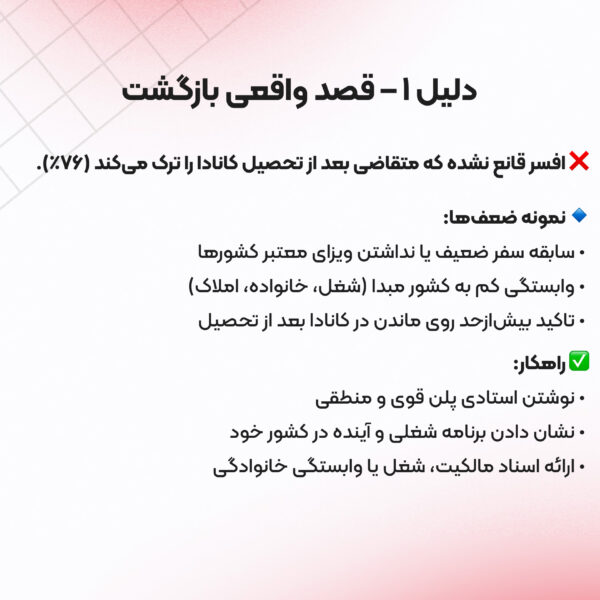 دلیل ۱ – قصد واقعی بازگشت

❌ افسر قانع نشده که متقاضی بعد از تحصیل کانادا را ترک می‌کند (۷۶٪).

🔹 نمونه ضعف‌ها:
• سابقه سفر ضعیف یا نداشتن ویزای معتبر کشورها
• وابستگی کم به کشور مبدا (شغل، خانواده، املاک)
• تاکید بیش‌ازحد روی ماندن در کانادا بعد از تحصیل

✅ راهکار:
• نوشتن استادی پلن قوی و منطقی
• نشان دادن برنامه شغلی و آینده در کشور خود
• ارائه اسناد مالکیت، شغل یا وابستگی خانوادگی